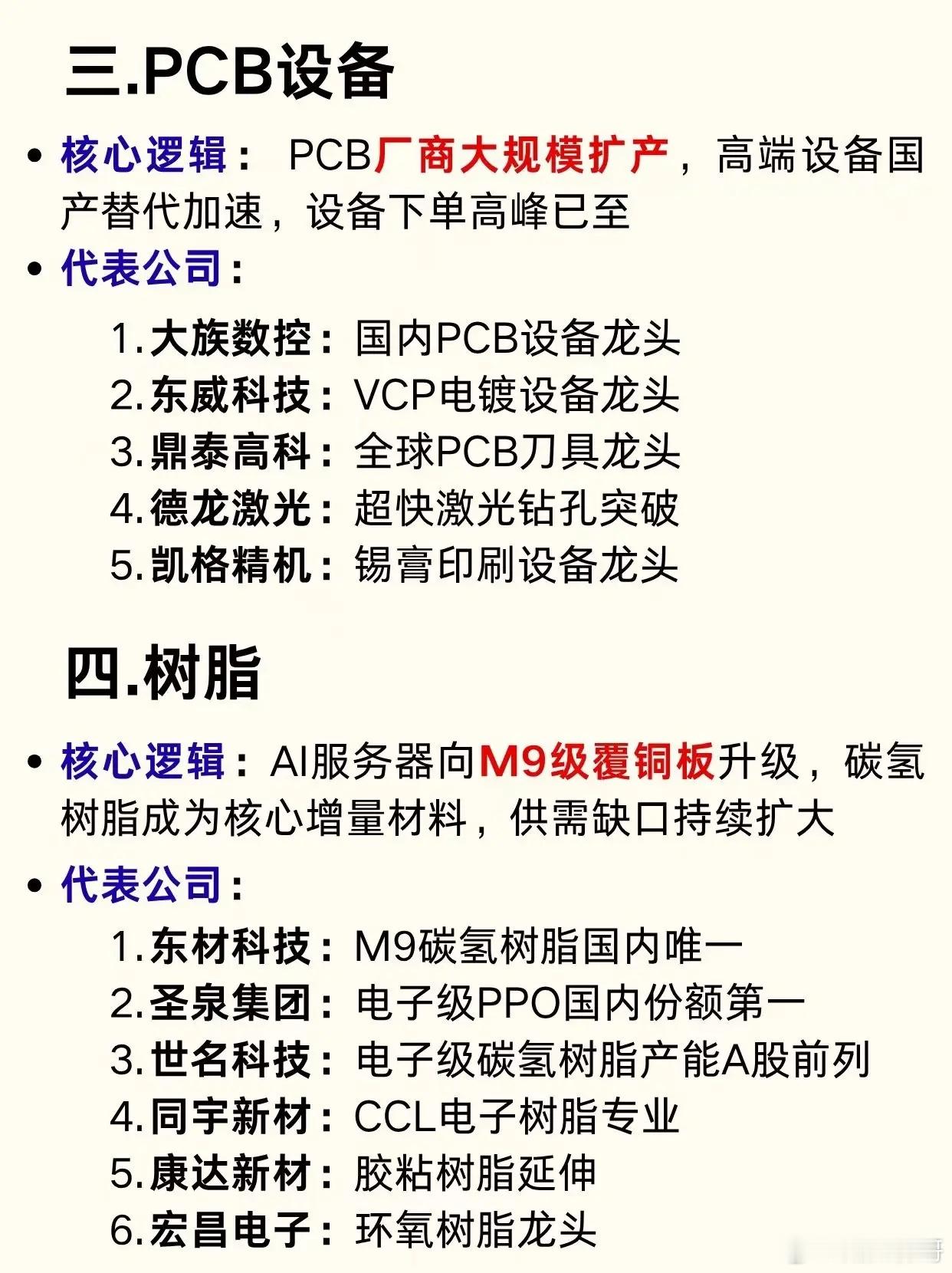 三.PCB设备

• 核心逻辑： PCB厂商大规模扩产，高端设备国产替代加速，设备下单高峰已至

• 代表公司：

1. 大族数控：国内PCB设备龙头
2. 东威科技：VCP电镀设备龙头
3. 鼎泰高科：全球PCB刀具龙头
4. 德龙激光：超快激光钻孔突破
5. 凯格精机：锡膏印刷设备龙头

四.树脂

• 核心逻辑：AI服务器向M9级覆铜板升级，碳氢树脂成为核心增量材料，供需缺口持续扩大

• 代表公司：

1. 东材科技：M9碳氢树脂国内唯一
2. 圣泉集团：电子级PPO国内份额第一
3. 世名科技：电子级碳氢树脂产能A股前列
4. 同宇新材：CCL电子树脂专业
5. 康达新材：胶粘树脂延伸
6. 宏昌电子：环氧树脂龙头